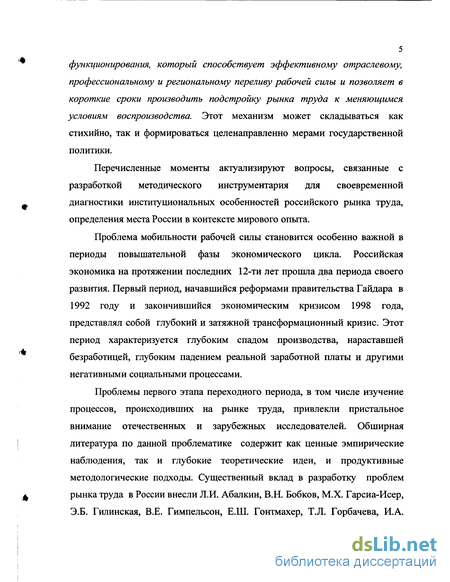 5

функционирования, который способствует эффективному отраслевому, профессиональному и региональному переливу рабочей силы и позволяет в короткие сроки производить подстройку рынка труда к меняющимся условиям воспроизводства. Этот механизм может складываться как стихийно, так и формироваться целенаправленно мерами государственной политики.

Перечисленные моменты актуализируют вопросы, связанные с разработкой методического инструментария для своевременной диагностики институциональных особенностей российского рынка труда, определения места России в контексте мирового опыта.

Проблема мобильности рабочей силы становится особенно важной в периоды повышательной фазы экономического цикла. Российская экономика на протяжении последних 12-ти лет прошла два периода своего развития. Первый период, начавшийся реформами правительства Гайдара в 1992 году и закончившийся экономическим кризисом 1998 года, представлял собой глубокий и затяжной трансформационный кризис. Этот период характеризуется глубоким спадом производства, нараставшей безработицей, глубоким падением реальной заработной платы и другими негативными социальными процессами.

Проблемы первого этапа переходного периода, в том числе изучение процессов, происходивших на рынке труда, привлекли пристальное внимание отечественных и зарубежных исследователей. Обширная литература по данной проблематике содержит как ценные эмпирические наблюдения, так и глубокие теоретические идеи, и продуктивные методологические подходы. Существенный вклад в разработку проблем рынка труда в России внесли Л.И. Абалкин, В.Н. Бобков, М.Х. Гарсиа-Исер, Э.Б. Гилинская, В.Е. Гимпельсон, Е.Ш. Гонтмахер, Т.Л. Горбачева, И.А.

dsLib.net
библиотека диссертаций